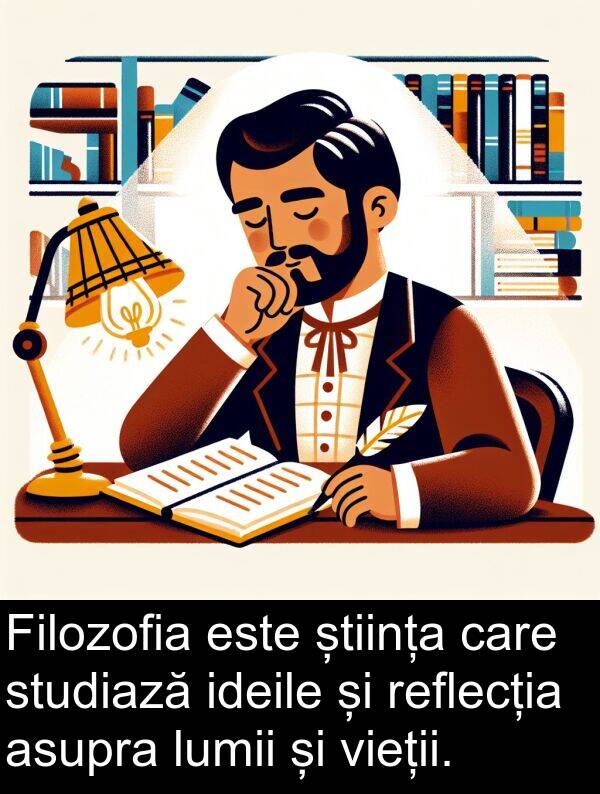 Filozofia este știința care studiază ideile și reflecția asupra lumii și vieții.